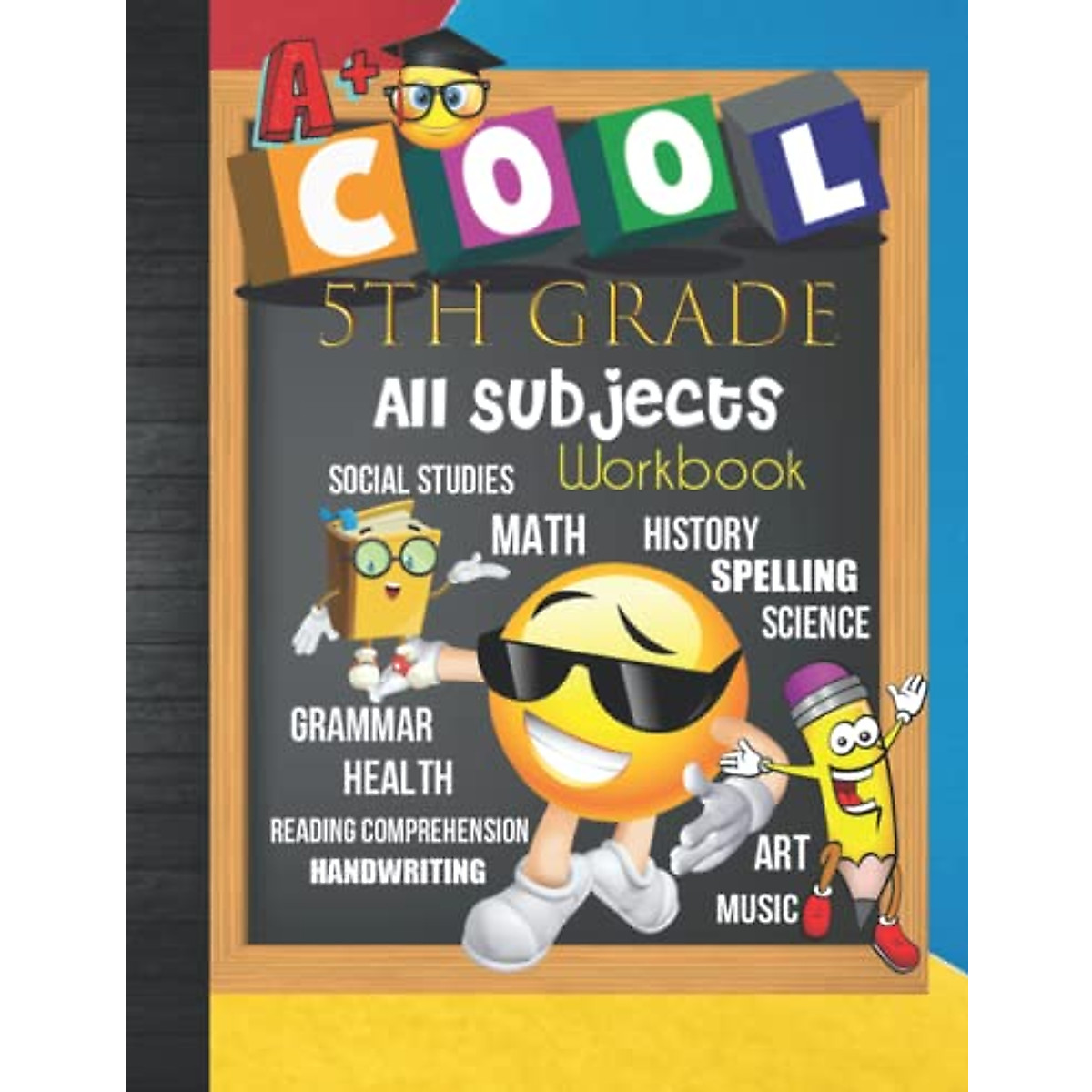 A+
COOL

5TH GRADE

All Subjects
Workbook

SOCIAL STUDIES

MATH

HISTORY

SPELLING

SCIENCE

GRAMMAR

HEALTH

READING COMPREHENSION

HANDWRITING

ART

MUSIC